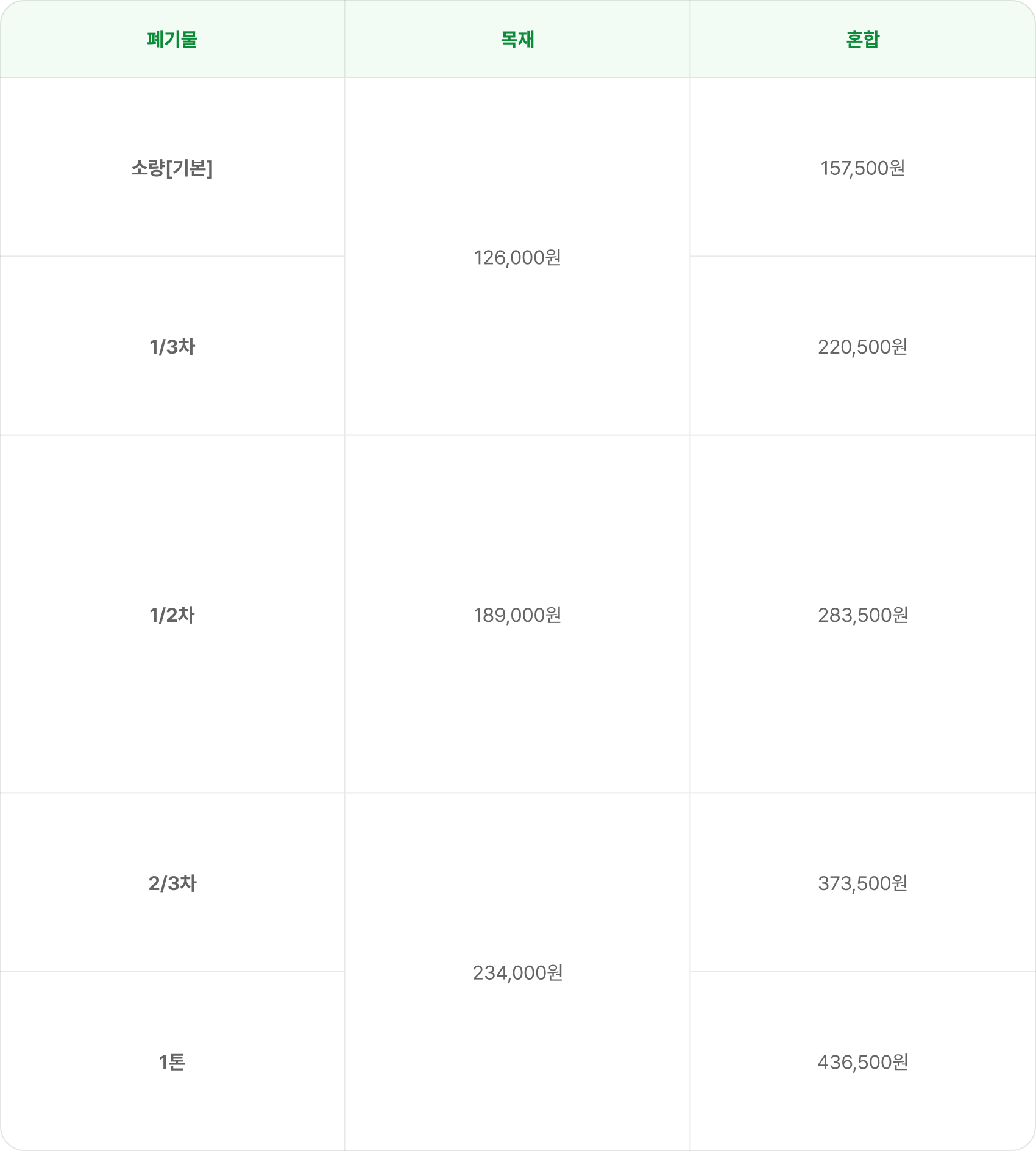 | 폐기물 | 목재 | 혼합 |
|---|---|---|
| 소량[기본] | 126,000원 | 157,500원 |
| 1/3차 |  | 220,500원 |
| 1/2차 | 189,000원 | 283,500원 |
| 2/3차 | 234,000원 | 373,500원 |
| 1톤 |  | 436,500원 |